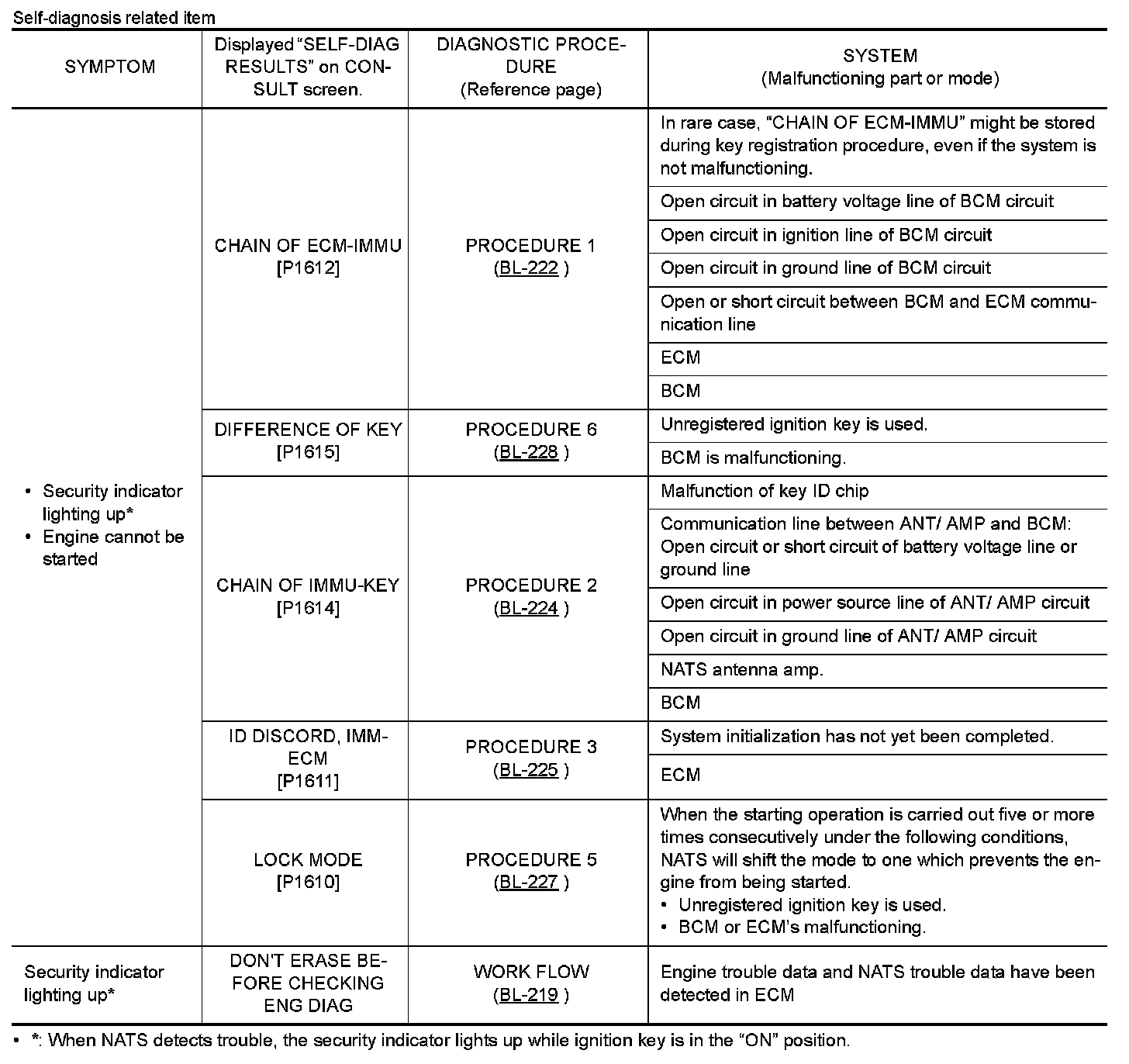 Self-diagnosis related item

| SYMPTOM | Displayed "SELF-DIAG RESULTS" on CONSULT screen. | DIAGNOSTIC PROCEDURE (Reference page) | SYSTEM (Malfunctioning part or mode) |
|---|---|---|---|
| • Security indicator lighting up* • Engine cannot be started | CHAIN OF ECM-IMMU [P1612] | PROCEDURE 1 (BL-222 ) | In rare case, "CHAIN OF ECM-IMMU" might be stored during key registration procedure, even if the system is not malfunctioning. |
| | | | Open circuit in battery voltage line of BCM circuit |
| | | | Open circuit in ignition line of BCM circuit |
| | | | Open circuit in ground line of BCM circuit |
| | | | Open or short circuit between BCM and ECM communication line |
| | | | ECM |
| | | | BCM |
| | DIFFERENCE OF KEY [P1615] | PROCEDURE 6 (BL-228 ) | Unregistered ignition key is used. |
| | | | BCM is malfunctioning. |
| | CHAIN OF IMMU-KEY [P1614] | PROCEDURE 2 (BL-224 ) | Malfunction of key ID chip |
| | | | Communication line between ANT/ AMP and BCM: Open circuit or short circuit of battery voltage line or ground line |
| | | | Open circuit in power source line of ANT/ AMP circuit |
| | | | Open circuit in ground line of ANT/ AMP circuit |
| | | | NATS antenna amp. |
| | | | BCM |
| | ID DISCORD, IMM-ECM [P1611] | PROCEDURE 3 (BL-225 ) | System initialization has not yet been completed. |
| | | | ECM |
| | LOCK MODE [P1610] | PROCEDURE 5 (BL-227 ) | When the starting operation is carried out five or more times consecutively under the following conditions, NATS will shift the mode to one which prevents the engine from being started. • Unregistered ignition key is used. • BCM or ECM's malfunctioning. |
| Security indicator lighting up* | DON'T ERASE BEFORE CHECKING ENG DIAG | WORK FLOW (BL-219 ) | Engine trouble data and NATS trouble data have been detected in ECM |

• *: When NATS detects trouble, the security indicator lights up while ignition key is in the "ON" position.